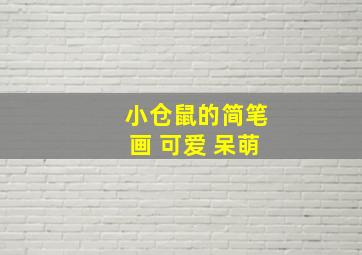 小仓鼠的简笔画 可爱 呆萌